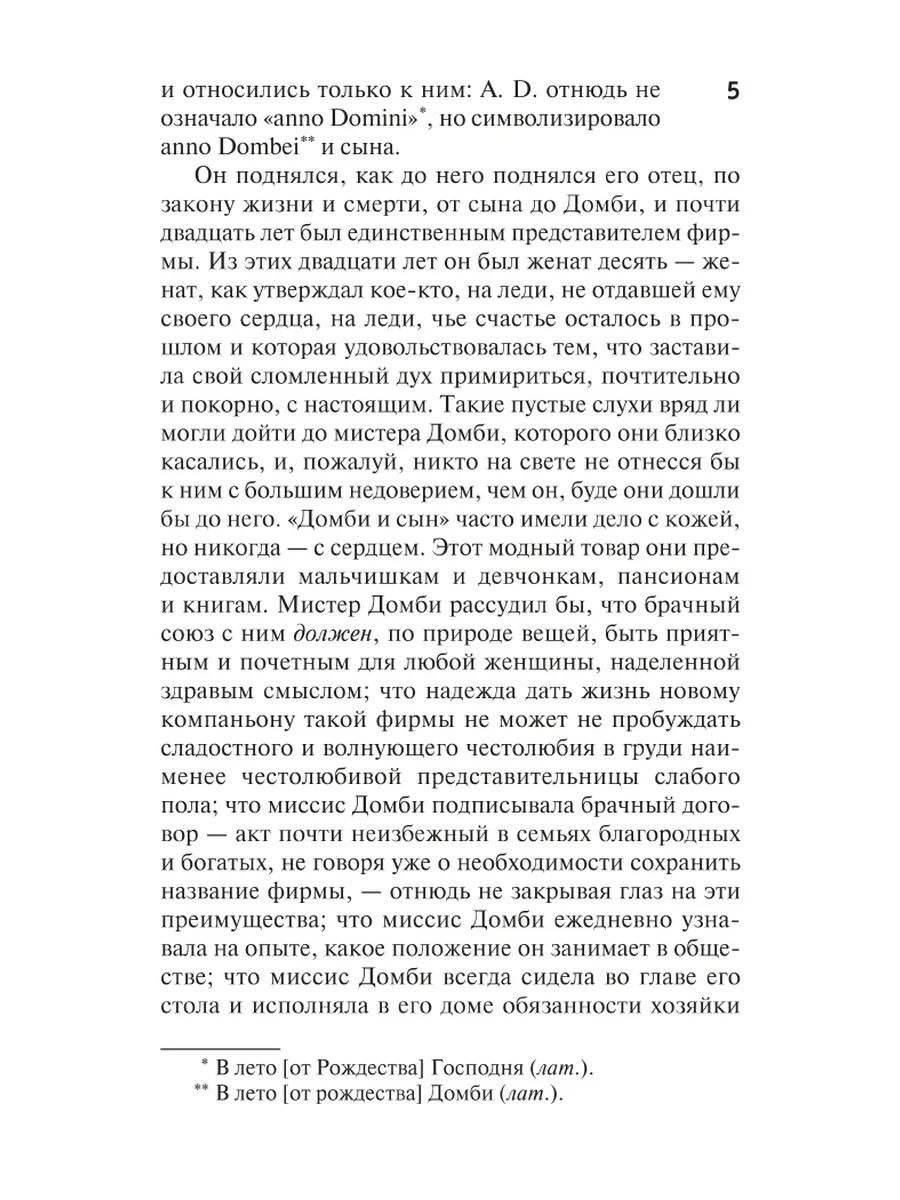 и относились только к ним: A. D. отнюдь не означало «anno Domini»*, но символизировало anno Dombei** и сына.

5

Он поднялся, как до него поднялся его отец, по закону жизни и смерти, от сына до Домби, и почти двадцать лет был единственным представителем фирмы. Из этих двадцати лет он был женат десять — женат, как утверждал кое-кто, на леди, не отдавшей ему своего сердца, на леди, чье счастье осталось в прошлом и которая удовольствовалась тем, что заставила свой сломленный дух примириться, почтительно и покорно, с настоящим. Такие пустые слухи вряд ли могли дойти до мистера Домби, которого они близко касались, и, пожалуй, никто на свете не отнесся бы к ним с большим недоверием, чем он, буде они дошли бы до него. «Домби и сын» часто имели дело с кожей, но никогда — с сердцем. Этот модный товар они предоставляли мальчишкам и девчонкам, пансионам и книгам. Мистер Домби рассудил бы, что брачный союз с ним должен, по природе вещей, быть приятным и почетным для любой женщины, наделенной здравым смыслом; что надежда дать жизнь новому компаньону такой фирмы не может не пробуждать сладостного и волнующего честолюбия в груди наименее честолюбивой представительницы слабого пола; что миссис Домби подписывала брачный договор — акт почти неизбежный в семьях благородных и богатых, не говоря уже о необходимости сохранить название фирмы, — отнюдь не закрывая глаз на эти преимущества; что миссис Домби ежедневно узнавала на опыте, какое положение он занимает в обществе; что миссис Домби всегда сидела во главе его стола и исполняла в его доме обязанности хозяйки

* В лето [от Рождества] Господня (лат.).
** В лето [от рождества] Домби (лат.).